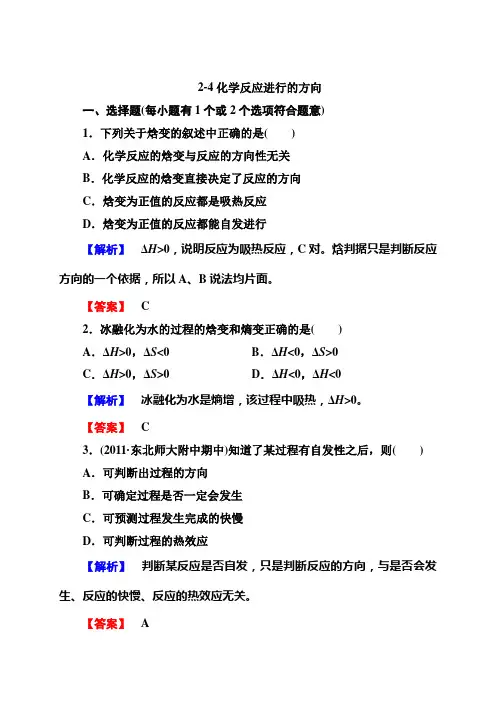 2-4 化学反应进行的方向

一、选择题(每小题有 1 个或 2 个选项符合题意)

1．下列关于焓变的叙述中正确的是(　　)

A．化学反应的焓变与反应的方向性无关

B．化学反应的焓变直接决定了反应的方向

C．焓变为正值的反应都是吸热反应

D．焓变为正值的反应都能自发进行

【解析】　$\Delta H>0$，说明反应为吸热反应，C 对。焓判据只是判断反应方向的一个依据，所以 A、B 说法均片面。

【答案】　C

2．冰融化为水的过程的焓变和熵变正确的是(　　)

A．$\Delta H>0$，$\Delta S<0$　　B．$\Delta H<0$，$\Delta S>0$

C．$\Delta H>0$，$\Delta S>0$　　D．$\Delta H<0$，$\Delta H<0$

【解析】　冰融化为水是熵增，该过程中吸热，$\Delta H>0$。

【答案】　C

3．(2011·东北师大附中期中)知道了某过程有自发性之后，则(　　)

A．可判断出过程的方向

B．可确定过程是否一定会发生

C．可预测过程发生完成的快慢

D．可判断过程的热效应

【解析】　判断某反应是否自发，只是判断反应的方向，与是否会发生、反应的快慢、反应的热效应无关。

【答案】　A